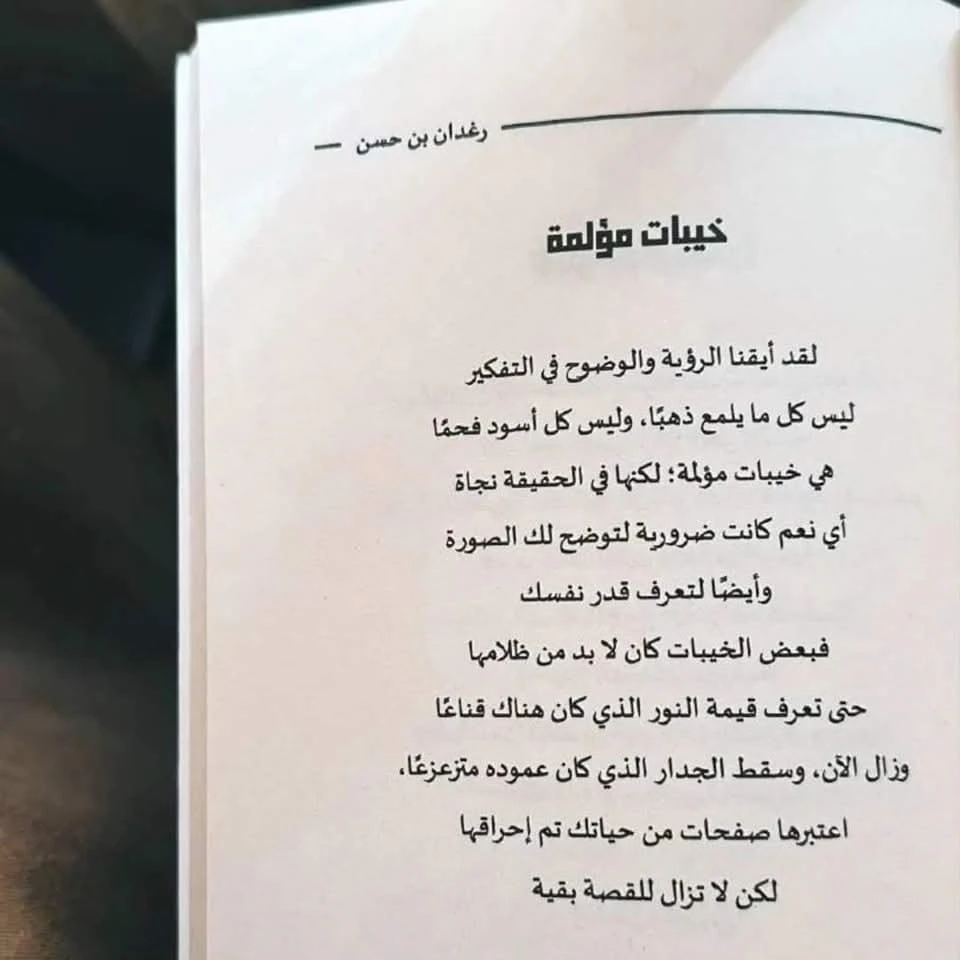 رغدان بن حسن

خيبات مؤلمة

لقد أيقنا الرؤية والوضوح في التفكير
ليس كل ما يلمع ذهبًا، وليس كل أسود فحمًا
هي خيبات مؤلمة؛ لكنها في الحقيقة نجاة
أي نعم كانت ضرورية لتوضح لك الصورة
وأيضًا لتعرف قدر نفسك
فبعض الخيبات كان لا بد من ظلامها
حتى تعرف قيمة النور الذي كان هناك قناعًا
وزال الآن، وسقط الجدار الذي كان عموده متزعزعًا،
اعتبرها صفحات من حياتك تم إحراقها
لكن لا تزال للقصة بقية